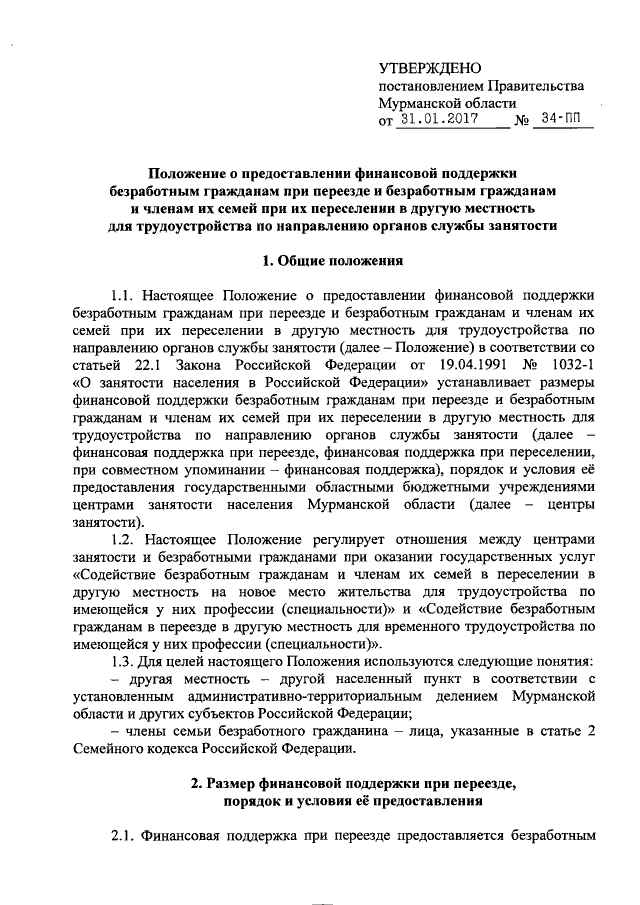 УТВЕРЖДЕНО
постановлением Правительства
Мурманской области
от 31.01.2017 № 34-ПП

Положение о предоставлении финансовой поддержки безработным гражданам при переезде и безработным гражданам и членам их семей при их переселении в другую местность для трудоустройства по направлению органов службы занятости

1. Общие положения

1.1. Настоящее Положение о предоставлении финансовой поддержки безработным гражданам при переезде и безработным гражданам и членам их семей при их переселении в другую местность для трудоустройства по направлению органов службы занятости (далее – Положение) в соответствии со статьей 22.1 Закона Российской Федерации от 19.04.1991 № 1032-1 «О занятости населения в Российской Федерации» устанавливает размеры финансовой поддержки безработным гражданам при переезде и безработным гражданам и членам их семей при их переселении в другую местность для трудоустройства по направлению органов службы занятости (далее – финансовая поддержка при переезде, финансовая поддержка при переселении, при совместном упоминании – финансовая поддержка), порядок и условия её предоставления государственными областными бюджетными учреждениями центрами занятости населения Мурманской области (далее – центры занятости).

1.2. Настоящее Положение регулирует отношения между центрами занятости и безработными гражданами при оказании государственных услуг «Содействие безработным гражданам и членам их семей в переселении в другую местность на новое место жительства для трудоустройства по имеющейся у них профессии (специальности)» и «Содействие безработным гражданам в переезде в другую местность для временного трудоустройства по имеющейся у них профессии (специальности)».

1.3. Для целей настоящего Положения используются следующие понятия:

– другая местность – другой населенный пункт в соответствии с установленным административно-территориальным делением Мурманской области и других субъектов Российской Федерации;

– члены семьи безработного гражданина – лица, указанные в статье 2 Семейного кодекса Российской Федерации.

2. Размер финансовой поддержки при переезде, порядок и условия её предоставления

2.1. Финансовая поддержка при переезде предоставляется безработным